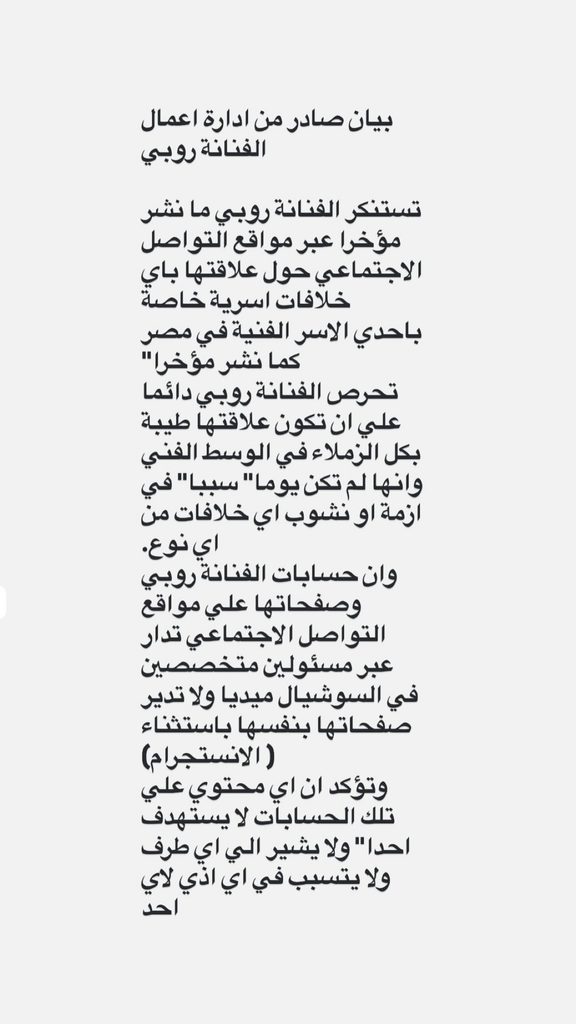 بيان صادر من ادارة اعمال الفنانة روبي

تستنكر الفنانة روبي ما نشر مؤخرا عبر مواقع التواصل الاجتماعي حول علاقتها باي خلافات اسرية خاصة باحدي الاسر الفنية في مصر كما نشر مؤخرا"
تحرص الفنانة روبي دائما علي ان تكون علاقتها طيبة بكل الزملاء في الوسط الفني وانها لم تكن يوما" سببا" في ازمة او نشوب اي خلافات من اي نوع.
وان حسابات الفنانة روبي وصفحاتها علي مواقع التواصل الاجتماعي تدار عبر مسئولين متخصصين في السوشيال ميديا ولا تدير صفحاتها بنفسها باستثناء ( الانستجرام)
وتؤكد ان اي محتوي علي تلك الحسابات لا يستهدف احدا" ولا يشير الي اي طرف ولا يتسبب في اي اذي لاي احد